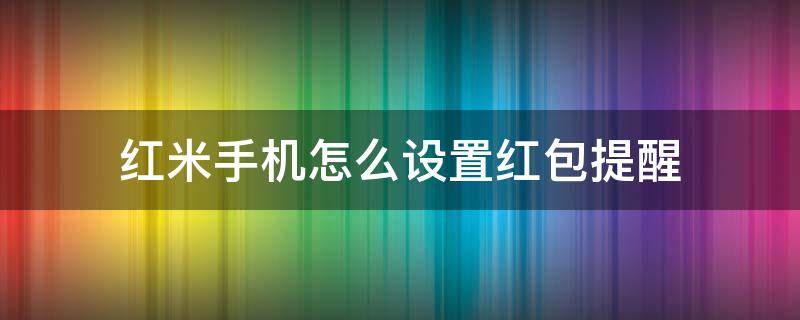 红米手机怎么设置红包提醒